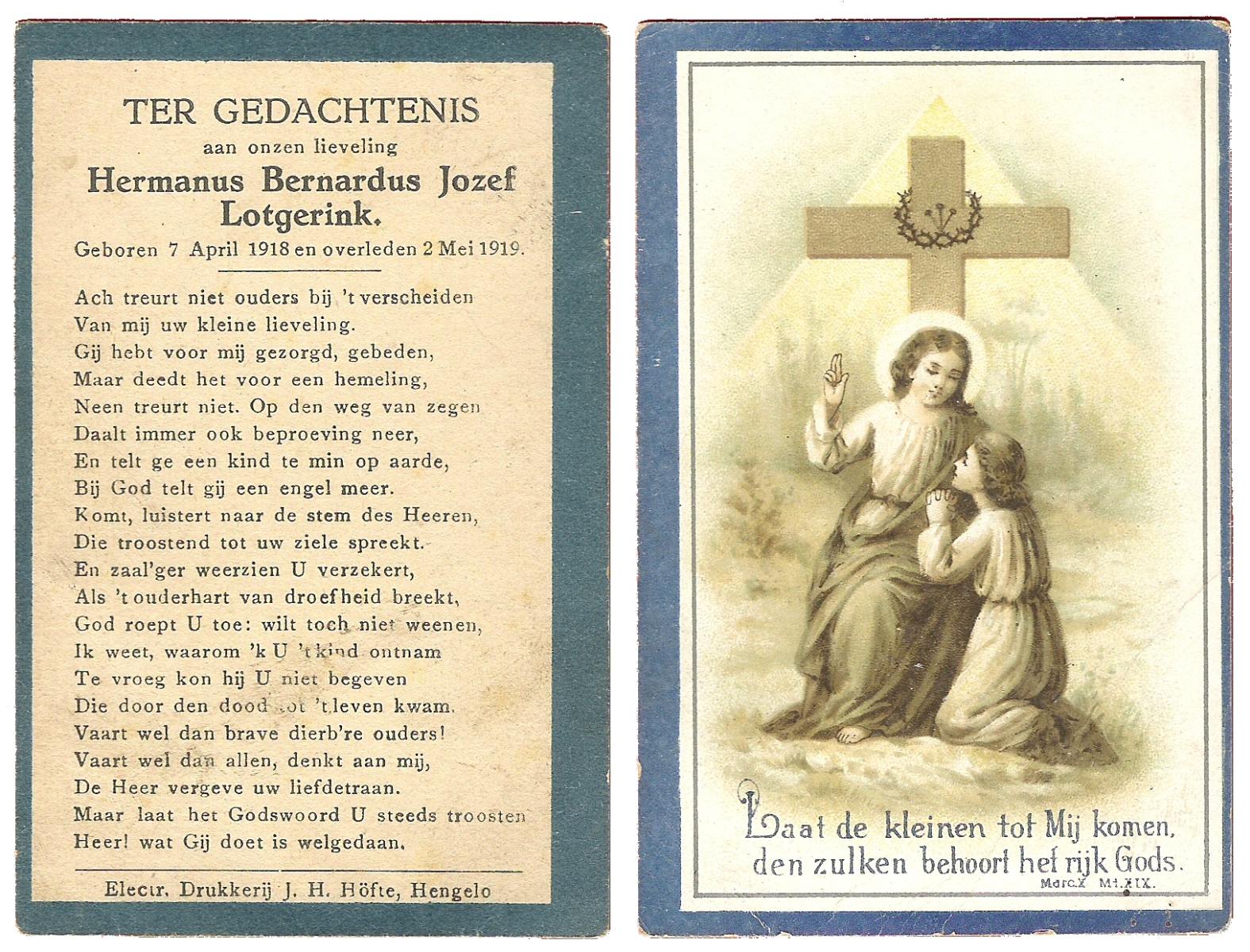 TER GEDACHTENIS
aan onzen lieveling
Hermanus Bernardus Jozef
Lotgerink.
Geboren 7 April 1918 en overleden 2 Mei 1919.

Ach treurt niet ouders bij 't verscheiden
Van mij uw kleine lieveling.
Gij hebt voor mij gezorgd, gebeden,
Maar deedt het voor een hemeling,
Neen treurt niet. Op den weg van zegen
Daalt immer ook beproeving neer,
En telt ge een kind te min op aarde,
Bij God telt gij een engel meer.
Komt, luistert naar de stem des Heeren,
Die troostend tot uw ziele spreekt.
En zaal'ger weerzien U verzekert,
Als 't ouderhart van droefheid breekt,
God roept U toe: wilt toch niet weenen,
Ik weet, waarom 'k U 't kind ontnam
Te vroeg kon hij U niet begeven
Die door den dood tot 't leven kwam.
Vaart wel dan brave dierb're ouders!
Vaart wel dan allen, denkt aan mij,
De Heer vergeve uw liefdetraan.
Maar laat het Godswoord U steeds troosten
Heer! wat Gij doet is welgedaan.

Electr. Drukkerij J. H. Höfte, Hengelo

Laat de kleinen tot Mij komen,
den zulken behoort het rijk Gods.
Marc.X Mt.XIX.